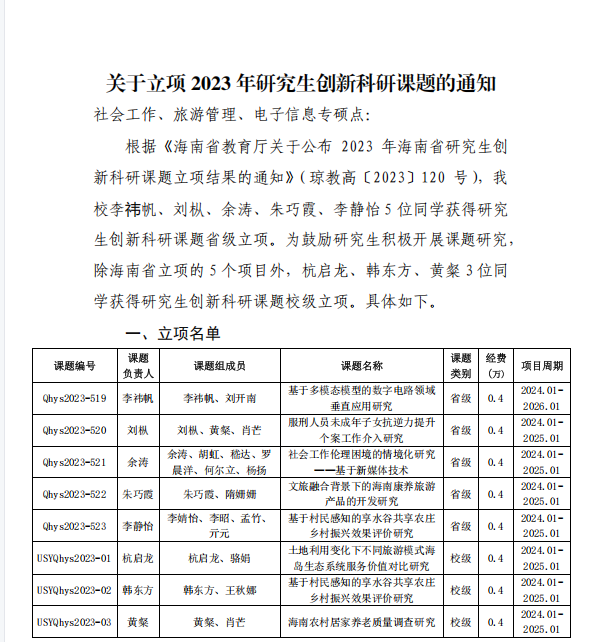 关于立项 2023 年研究生创新科研课题的通知

社会工作、旅游管理、电子信息专硕点：

根据《海南省教育厅关于公布 2023 年海南省研究生创新科研课题立项结果的通知》（琼教高〔2023〕120 号），我校李祎帆、刘枞、余涛、朱巧霞、李静怡 5 位同学获得研究生创新科研课题省级立项。为鼓励研究生积极开展课题研究，除海南省立项的 5 个项目外，杭启龙、韩东方、黄粲 3 位同学获得研究生创新科研课题校级立项。具体如下。

一、立项名单

| 课题编号 | 课题负责人 | 课题组成员 | 课题名称 | 课题类别 | 经费（万） | 项目周期 |
|---|---|---|---|---|---|---|
| Qhys2023-519 | 李祎帆 | 李祎帆、刘开南 | 基于多模态模型的数字电路领域垂直应用研究 | 省级 | 0.4 | 2024.01-2026.01 |
| Qhys2023-520 | 刘枞 | 刘枞、黄粲、肖芒 | 服刑人员未成年子女抗逆力提升个案工作介入研究 | 省级 | 0.4 | 2024.01-2025.01 |
| Qhys2023-521 | 余涛 | 余涛、胡虹、嵇达、罗晨洋、何尔立、杨扬 | 社会工作伦理困境的情境化研究——基于新媒体技术 | 省级 | 0.4 | 2024.01-2025.01 |
| Qhys2023-522 | 朱巧霞 | 朱巧霞、隋姗姗 | 文旅融合背景下的海南康养旅游产品的开发研究 | 省级 | 0.4 | 2024.01-2025.01 |
| Qhys2023-523 | 李静怡 | 李婧怡、李昭、孟竹、亓元 | 基于村民感知的享水谷共享农庄乡村振兴效果评价研究 | 省级 | 0.4 | 2024.01-2025.01 |
| USYQhys2023-01 | 杭启龙 | 杭启龙、骆娟 | 土地利用变化下不同旅游模式海岛生态系统服务价值对比研究 | 校级 | 0.4 | 2024.01-2025.01 |
| USYQhys2023-02 | 韩东方 | 韩东方、王秋娜 | 基于村民感知的享水谷共享农庄乡村振兴效果评价研究 | 校级 | 0.4 | 2024.01-2025.01 |
| USYQhys2023-03 | 黄粲 | 黄粲、肖芒 | 海南农村居家养老质量调查研究 | 校级 | 0.4 | 2024.01-2025.01 |